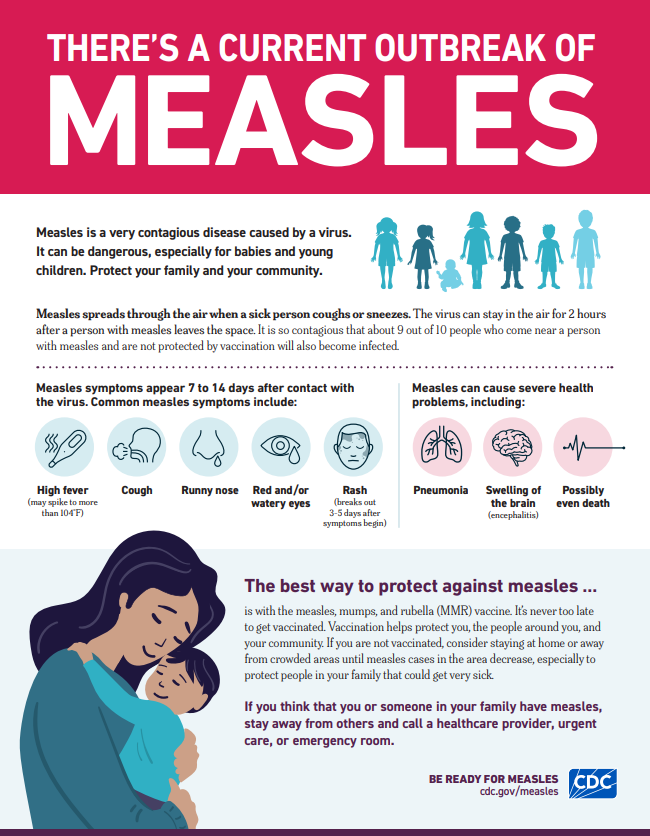 THERE'S A CURRENT OUTBREAK OF
MEASLES

Measles is a very contagious disease caused by a virus. It can be dangerous, especially for babies and young children. Protect your family and your community.

Measles spreads through the air when a sick person coughs or sneezes. The virus can stay in the air for 2 hours after a person with measles leaves the space. It is so contagious that about 9 out of 10 people who come near a person with measles and are not protected by vaccination will also become infected.

Measles symptoms appear 7 to 14 days after contact with the virus. Common measles symptoms include:

High fever (may spike to more than 104°F)

Cough

Runny nose

Red and/or watery eyes

Rash (breaks out 3-5 days after symptoms begin)

Measles can cause severe health problems, including:

Pneumonia

Swelling of the brain (encephalitis)

Possibly even death

The best way to protect against measles ...

is with the measles, mumps, and rubella (MMR) vaccine. It's never too late to get vaccinated. Vaccination helps protect you, the people around you, and your community. If you are not vaccinated, consider staying at home or away from crowded areas until measles cases in the area decrease, especially to protect people in your family that could get very sick.

If you think that you or someone in your family have measles, stay away from others and call a healthcare provider, urgent care, or emergency room.

BE READY FOR MEASLES
cdc.gov/measles

CDC